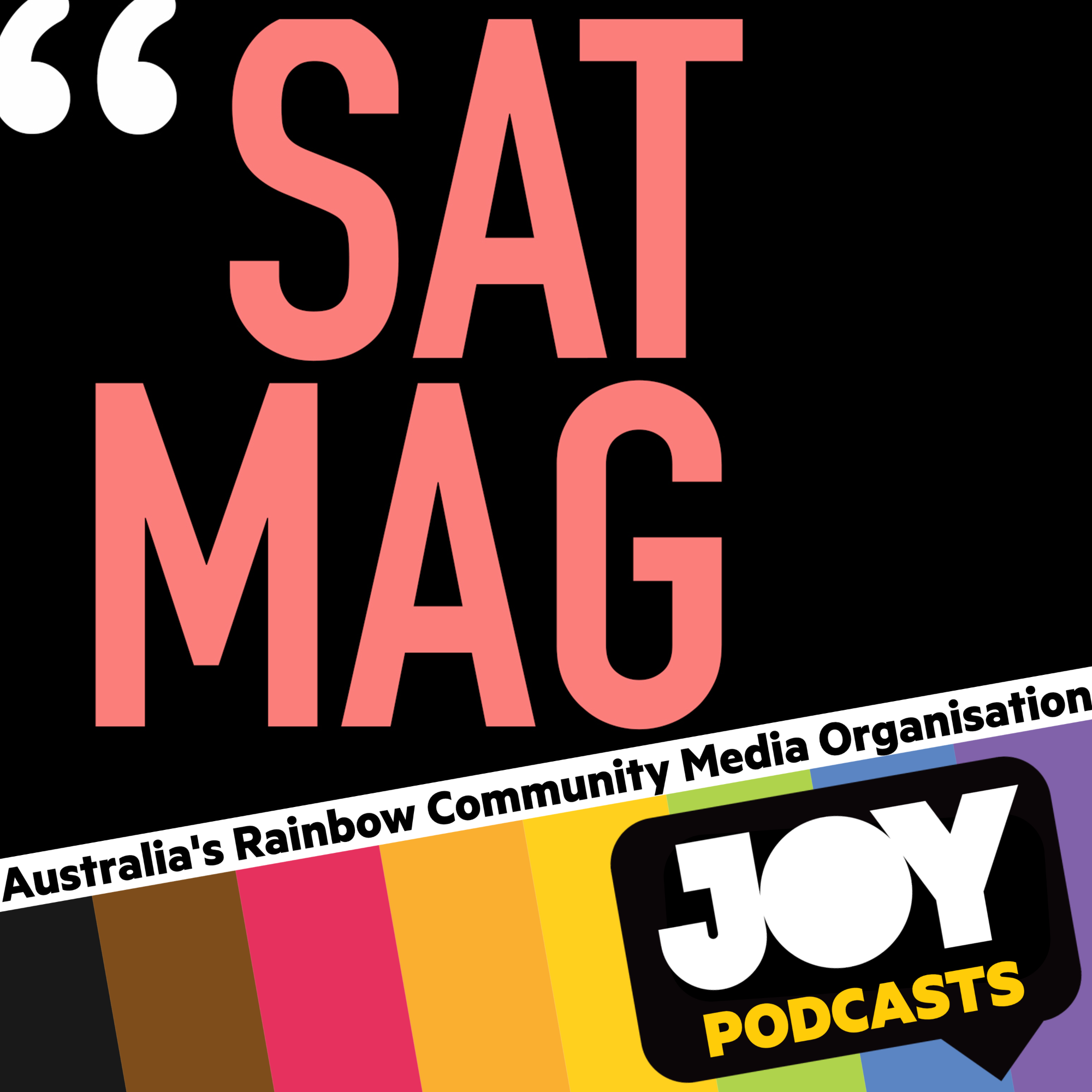 “SAT MAG

Australia's Rainbow Community Media Organisation

JOY

PODCASTS